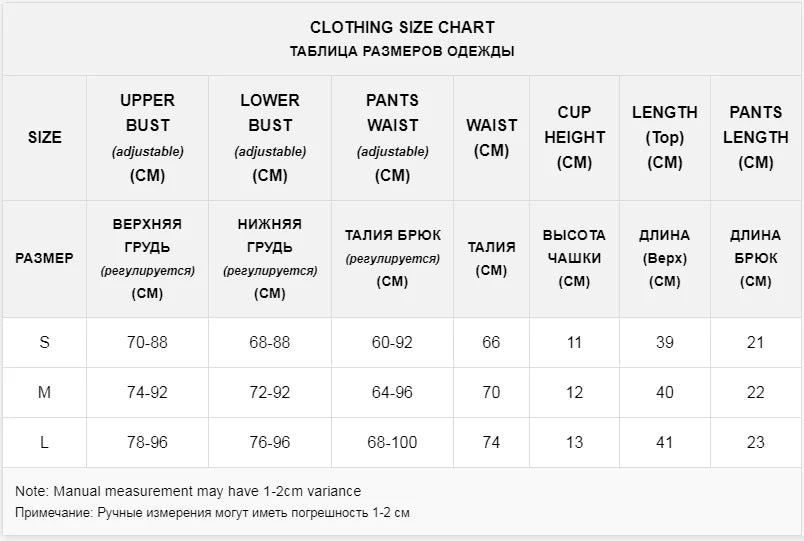 CLOTHING SIZE CHART
ТАБЛИЦА РАЗМЕРОВ ОДЕЖДЫ

| SIZE | UPPER BUST (adjustable) (CM) | LOWER BUST (adjustable) (CM) | PANTS WAIST (adjustable) (CM) | WAIST (CM) | CUP HEIGHT (CM) | LENGTH (Top) (CM) | PANTS LENGTH (CM) |
|---|---|---|---|---|---|---|---|
| РАЗМЕР | ВЕРХНЯЯ ГРУДЬ (регулируется) (СМ) | НИЖНЯЯ ГРУДЬ (регулируется) (СМ) | ТАЛИЯ БРЮК (регулируется) (СМ) | ТАЛИЯ (СМ) | ВЫСОТА ЧАШКИ (СМ) | ДЛИНА (Верх) (СМ) | ДЛИНА БРЮК (СМ) |
| S | 70-88 | 68-88 | 60-92 | 66 | 11 | 39 | 21 |
| M | 74-92 | 72-92 | 64-96 | 70 | 12 | 40 | 22 |
| L | 78-96 | 76-96 | 68-100 | 74 | 13 | 41 | 23 |

Note: Manual measurement may have 1-2cm variance
Примечание: Ручные измерения могут иметь погрешность 1-2 см